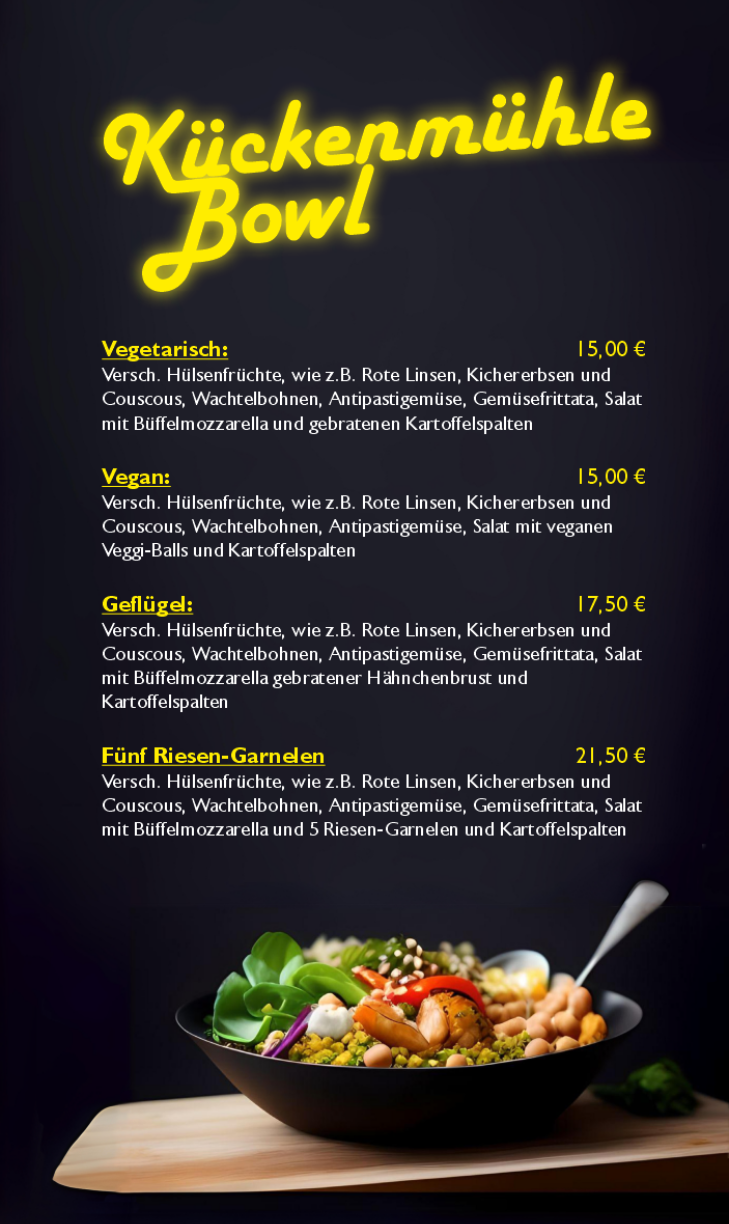 Kückenmühle Bowl

Vegetarisch: 15,00 €
Versch. Hülsenfrüchte, wie z.B. Rote Linsen, Kichererbsen und Couscous, Wachtelbohnen, Antipastigemüse, Gemüsefrittata, Salat mit Büffelmozzarella und gebratenen Kartoffelspalten

Vegan: 15,00 €
Versch. Hülsenfrüchte, wie z.B. Rote Linsen, Kichererbsen und Couscous, Wachtelbohnen, Antipastigemüse, Salat mit veganen Veggi-Balls und Kartoffelspalten

Geflügel: 17,50 €
Versch. Hülsenfrüchte, wie z.B. Rote Linsen, Kichererbsen und Couscous, Wachtelbohnen, Antipastigemüse, Gemüsefrittata, Salat mit Büffelmozzarella gebratener Hähnchenbrust und Kartoffelspalten

Fünf Riesen-Garnelen 21,50 €
Versch. Hülsenfrüchte, wie z.B. Rote Linsen, Kichererbsen und Couscous, Wachtelbohnen, Antipastigemüse, Gemüsefrittata, Salat mit Büffelmozzarella und 5 Riesen-Garnelen und Kartoffelspalten